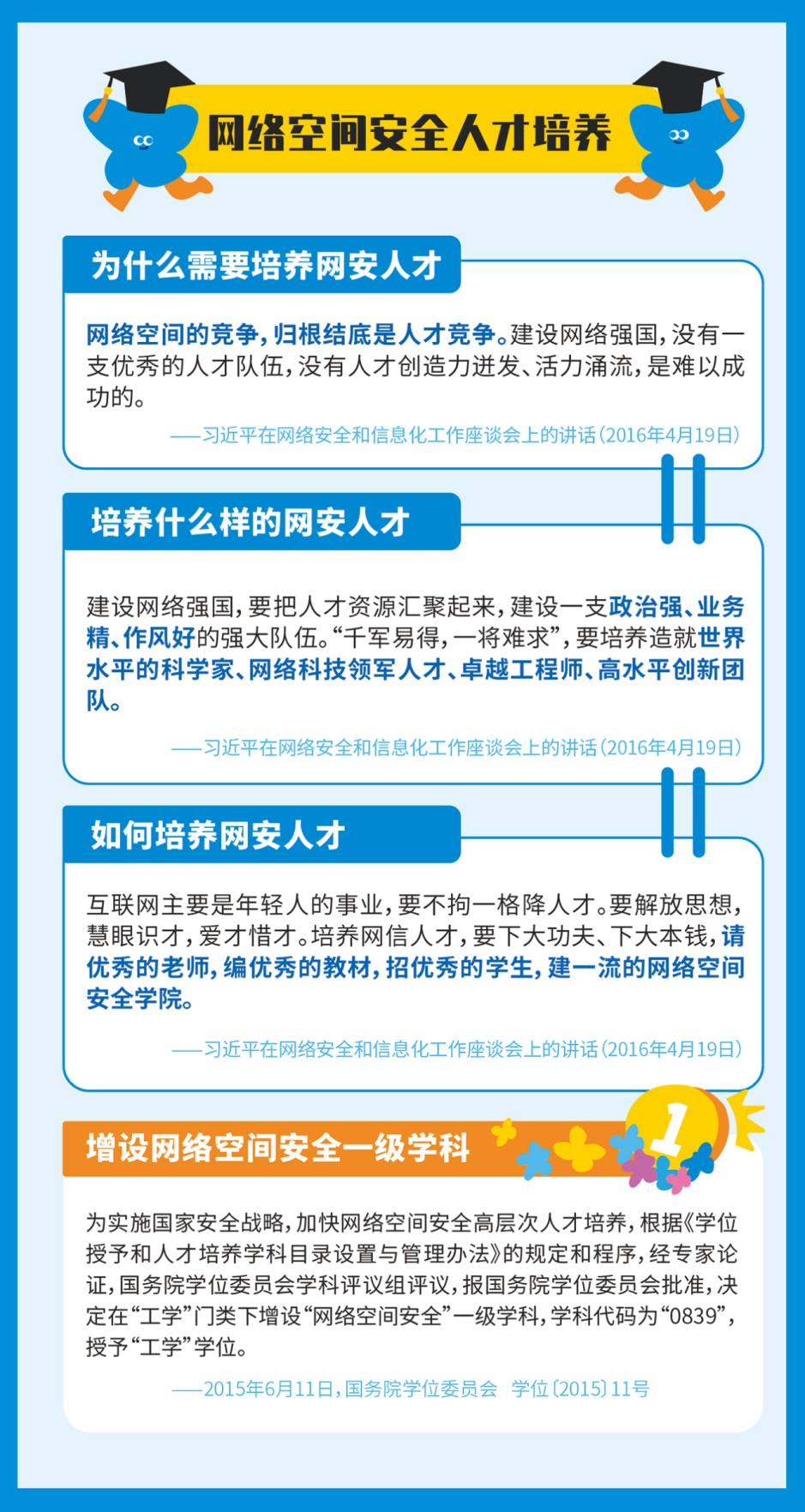 网络空间安全人才培养

为什么需要培养网安人才

网络空间的竞争，归根结底是人才竞争。建设网络强国，没有一支优秀的人才队伍，没有人才创造力迸发、活力涌流，是难以成功的。

——习近平在网络安全和信息化工作座谈会上的讲话（2016年4月19日）

培养什么样的网安人才

建设网络强国，要把人才资源汇聚起来，建设一支政治强、业务精、作风好的强大队伍。“千军易得，一将难求”，要培养造就世界水平的科学家、网络科技领军人才、卓越工程师、高水平创新团队。

——习近平在网络安全和信息化工作座谈会上的讲话（2016年4月19日）

如何培养网安人才

互联网主要是年轻人的事业，要不拘一格降人才。要解放思想，慧眼识才，爱才惜才。培养网信人才，要下大功夫、下大本钱，请优秀的老师，编优秀的教材，招优秀的学生，建一流的网络空间安全学院。

——习近平在网络安全和信息化工作座谈会上的讲话（2016年4月19日）

增设网络空间安全一级学科

1

为实施国家安全战略，加快网络空间安全高层次人才培养，根据《学位授予和人才培养学科目录设置与管理办法》的规定和程序，经专家论证，国务院学位委员会学科评议组评议，报国务院学位委员会批准，决定在“工学”门类下增设“网络空间安全”一级学科，学科代码为“0839”，授予“工学”学位。

——2015年6月11日，国务院学位委员会 学位〔2015〕11号